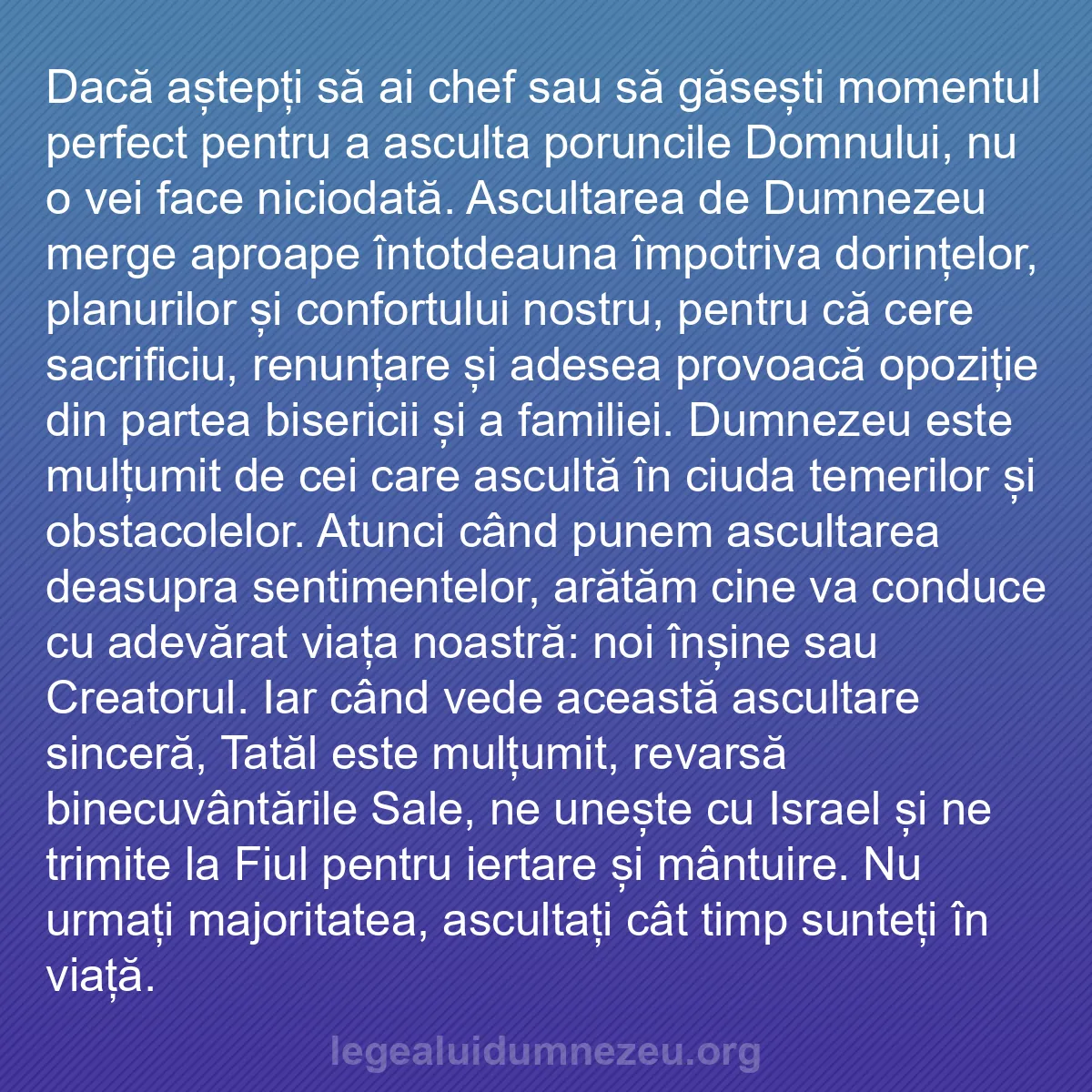 Dacă aștepți să ai chef sau să găsești momentul perfect pentru a asculta poruncile Domnului, nu o vei face niciodată. Ascultarea de Dumnezeu merge aproape întotdeauna împotriva dorințelor, planurilor și confortului nostru, pentru că cere sacrificiu, renunțare și adesea provoacă opoziție din partea bisericii și a familiei. Dumnezeu este mulțumit de cei care ascultă în ciuda temerilor și obstacolelor. Atunci când punem ascultarea deasupra sentimentelor, arătăm cine va conduce cu adevărat viața noastră: noi înșine sau Creatorul. Iar când vede această ascultare sinceră, Tatăl este mulțumit, revarsă binecuvântările Sale, ne unește cu Israel și ne trimite la Fiul pentru iertare și mântuire. Nu urmați majoritatea, ascultați cât timp sunteți în viață.

legealuidumnezeu.org